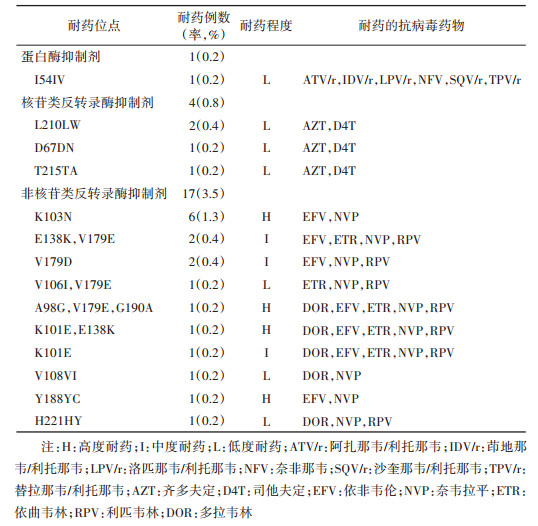 | 耐药位点 | 耐药例数（率，%） | 耐药程度 | 耐药的抗病毒药物 |
|---|---|---|---|
| 蛋白酶抑制剂 | 1(0.2) | | |
| I54IV | 1(0.2) | L | ATV/r，IDV/r，LPV/r，NFV，SQV/r，TPV/r |
| 核苷类反转录酶抑制剂 | 4(0.8) | | |
| L210LW | 2(0.4) | L | AZT，D4T |
| D67DN | 1(0.2) | L | AZT，D4T |
| T215TA | 1(0.2) | L | AZT，D4T |
| 非核苷类反转录酶抑制剂 | 17(3.5) | | |
| K103N | 6(1.3) | H | EFV，NVP |
| E138K，V179E | 2(0.4) | I | EFV，ETR，NVP，RPV |
| V179D | 2(0.4) | I | EFV，NVP，RPV |
| V106I，V179E | 1(0.2) | L | ETR，NVP，RPV |
| A98G，V179E，G190A | 1(0.2) | H | DOR，EFV，ETR，NVP，RPV |
| K101E，E138K | 1(0.2) | H | DOR，EFV，ETR，NVP，RPV |
| K101E | 1(0.2) | I | DOR，EFV，ETR，NVP，RPV |
| V108VI | 1(0.2) | L | DOR，NVP |
| Y188YC | 1(0.2) | H | EFV，NVP |
| H221HY | 1(0.2) | L | DOR，NVP，RPV |

注：H：高度耐药；I：中度耐药；L：低度耐药；ATV/r：阿扎那韦/利托那韦；IDV/r：茚地那韦/利托那韦；LPV/r：洛匹那韦/利托那韦；NFV：奈非那韦；SQV/r：沙奎那韦/利托那韦；TPV/r：替拉那韦/利托那韦；AZT：齐多夫定；D4T：司他夫定；EFV：依非韦伦；NVP：奈韦拉平；ETR：依曲韦林；RPV：利匹韦林；DOR：多拉韦林